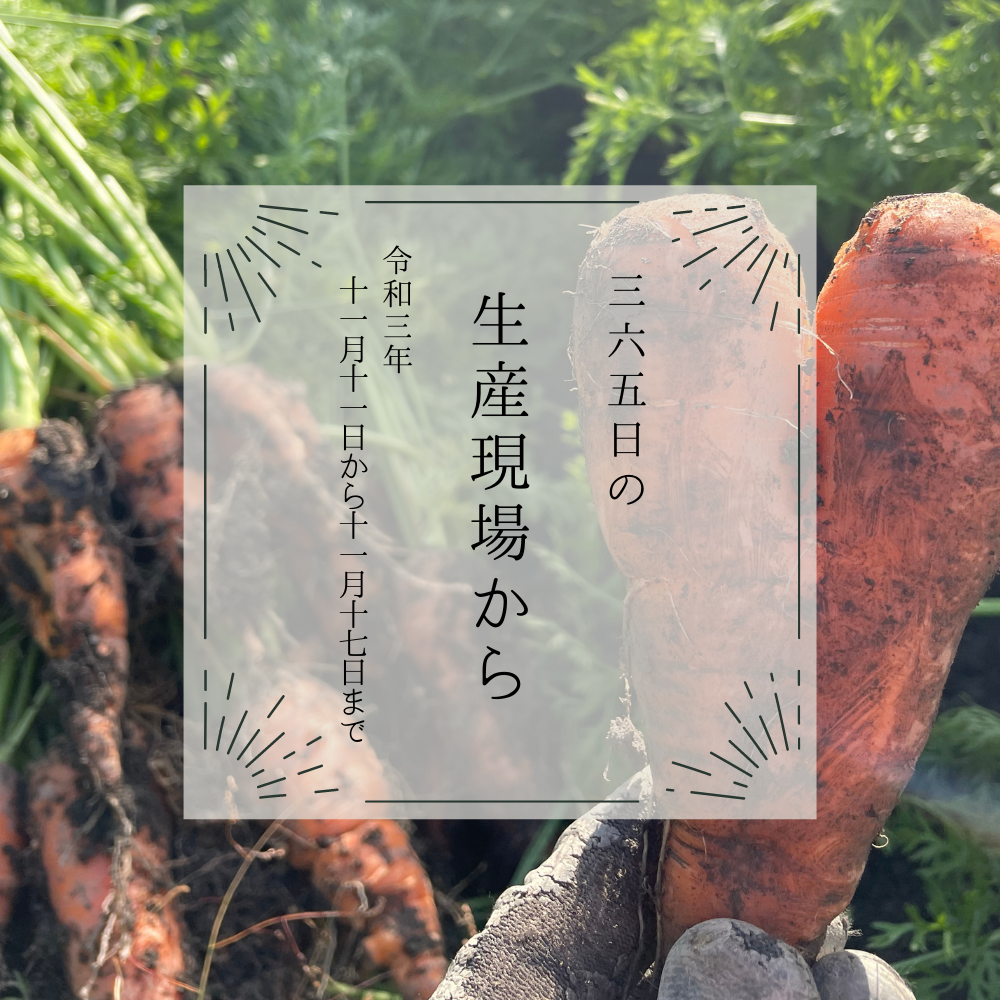 三六五日の

生産現場から

令和三年
十一月十一日から十一月十七日まで